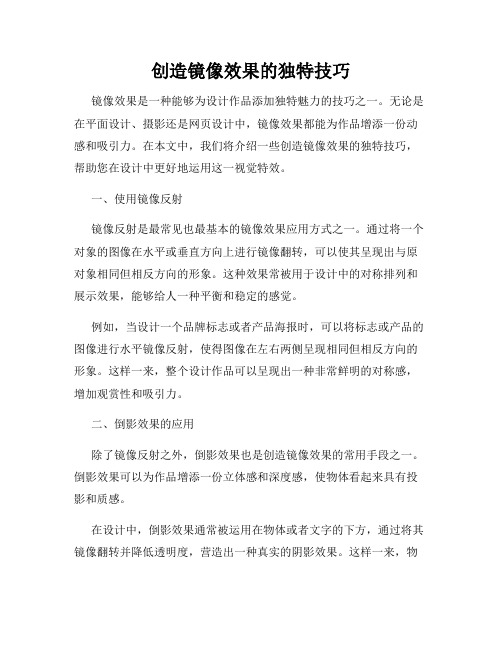 创造镜像效果的独特技巧

镜像效果是一种能够为设计作品添加独特魅力的技巧之一。无论是在平面设计、摄影还是网页设计中，镜像效果都能为作品增添一份动感和吸引力。在本文中，我们将介绍一些创造镜像效果的独特技巧，帮助您在设计中更好地运用这一视觉特效。

一、使用镜像反射

镜像反射是最常见也最基本的镜像效果应用方式之一。通过将一个对象的图像在水平或垂直方向上进行镜像翻转，可以使其呈现出与原对象相同但相反方向的形象。这种效果常被用于设计中的对称排列和展示效果，能够给人一种平衡和稳定的感觉。

例如，当设计一个品牌标志或者产品海报时，可以将标志或产品的图像进行水平镜像反射，使得图像在左右两侧呈现相同但相反方向的形象。这样一来，整个设计作品可以呈现出一种非常鲜明的对称感，增加观赏性和吸引力。

二、倒影效果的应用

除了镜像反射之外，倒影效果也是创造镜像效果的常用手段之一。倒影效果可以为作品增添一份立体感和深度感，使物体看起来具有投影和质感。

在设计中，倒影效果通常被运用在物体或者文字的下方，通过将其镜像翻转并降低透明度，营造出一种真实的阴影效果。这样一来，物